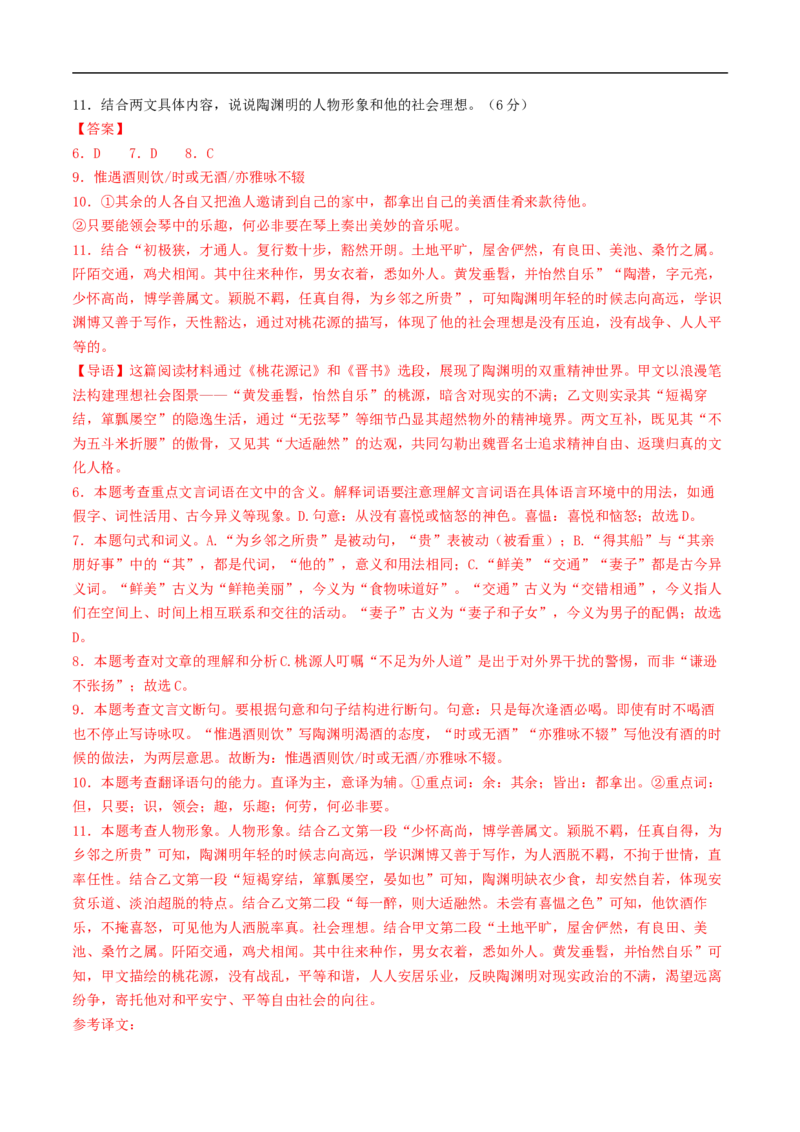 11．结合两文具体内容，说说陶渊明的人物形象和他的社会理想。（6分）

【答案】

6．D　7．D　8．C

9．惟遇酒则饮/时或无酒/亦雅咏不辍

10．①其余的人各自又把渔人邀请到自己的家中，都拿出自己的美酒佳肴来款待他。

②只要能领会琴中的乐趣，何必非要在琴上奏出美妙的音乐呢。

11．结合“初极狭，才通人。复行数十步，豁然开朗。土地平旷，屋舍俨然，有良田、美池、桑竹之属。阡陌交通，鸡犬相闻。其中往来种作，男女衣着，悉如外人。黄发垂髫，并怡然自乐”“陶潜，字元亮，少怀高尚，博学善属文。颖脱不羁，任真自得，为乡邻之所贵”，可知陶渊明年轻的时候志向高远，学识渊博又善于写作，天性豁达，通过对桃花源的描写，体现了他的社会理想是没有压迫，没有战争、人人平等的。

【导语】这篇阅读材料通过《桃花源记》和《晋书》选段，展现了陶渊明的双重精神世界。甲文以浪漫笔法构建理想社会图景——“黄发垂髫，怡然自乐”的桃源，暗含对现实的不满；乙文则实录其“短褐穿结，箪瓢屡空”的隐逸生活，通过“无弦琴”等细节凸显其超然物外的精神境界。两文互补，既见其“不为五斗米折腰”的傲骨，又见其“大适融然”的达观，共同勾勒出魏晋名士追求精神自由、返璞归真的文化人格。

6．本题考查重点文言词语在文中的含义。解释词语要注意理解文言词语在具体语言环境中的用法，如通假字、词性活用、古今异义等现象。D.句意：从没有喜悦或恼怒的神色。喜愠：喜悦和恼怒；故选D。

7．本题句式和词义。A.“为乡邻之所贵”是被动句，“贵”表被动（被看重）；B.“得其船”与“其亲朋好事”中的“其”，都是代词，“他的”，意义和用法相同；C.“鲜美”“交通”“妻子”都是古今异义词。“鲜美”古义为“鲜艳美丽”，今义为“食物味道好”。“交通”古义为“交错相通”，今义指人们在空间上、时间上相互联系和交往的活动。“妻子”古义为“妻子和子女”，今义为男子的配偶；故选D。

8．本题考查对文章的理解和分析C.桃源人叮嘱“不足为外人道”是出于对外界干扰的警惕，而非“谦逊不张扬”；故选C。

9．本题考查文言文断句。要根据句意和句子结构进行断句。句意：只是每次逢酒必喝。即使有时不喝酒也不停止写诗咏叹。“惟遇酒则饮”写陶渊明渴酒的态度，“时或无酒”“亦雅咏不辍”写他没有酒的时候的做法，为两层意思。故断为：惟遇酒则饮/时或无酒/亦雅咏不辍。

10．本题考查翻译语句的能力。直译为主，意译为辅。①重点词：余：其余；皆出：都拿出。②重点词：但，只要；识，领会；趣，乐趣；何劳，何必非要。

11．本题考查人物形象。人物形象。结合乙文第一段“少怀高尚，博学善属文。颖脱不羁，任真自得，为乡邻之所贵”可知，陶渊明年轻的时候志向高远，学识渊博又善于写作，为人洒脱不羁，不拘于世情，直率任性。结合乙文第一段“短褐穿结，箪瓢屡空，晏如也”可知，陶渊明缺衣少食，却安然自若，体现安贫乐道、淡泊超脱的特点。结合乙文第二段“每一醉，则大适融然。未尝有喜愠之色”可知，他饮酒作乐，不掩喜怒，可见他为人洒脱率真。社会理想。结合甲文第二段“土地平旷，屋舍俨然，有良田、美池、桑竹之属。阡陌交通，鸡犬相闻。其中往来种作，男女衣着，悉如外人。黄发垂髫，并怡然自乐”可知，甲文描绘的桃花源，没有战乱，平等和谐，人人安居乐业，反映陶渊明对现实政治的不满，渴望远离纷争，寄托他对和平安宁、平等自由社会的向往。

参考译文：